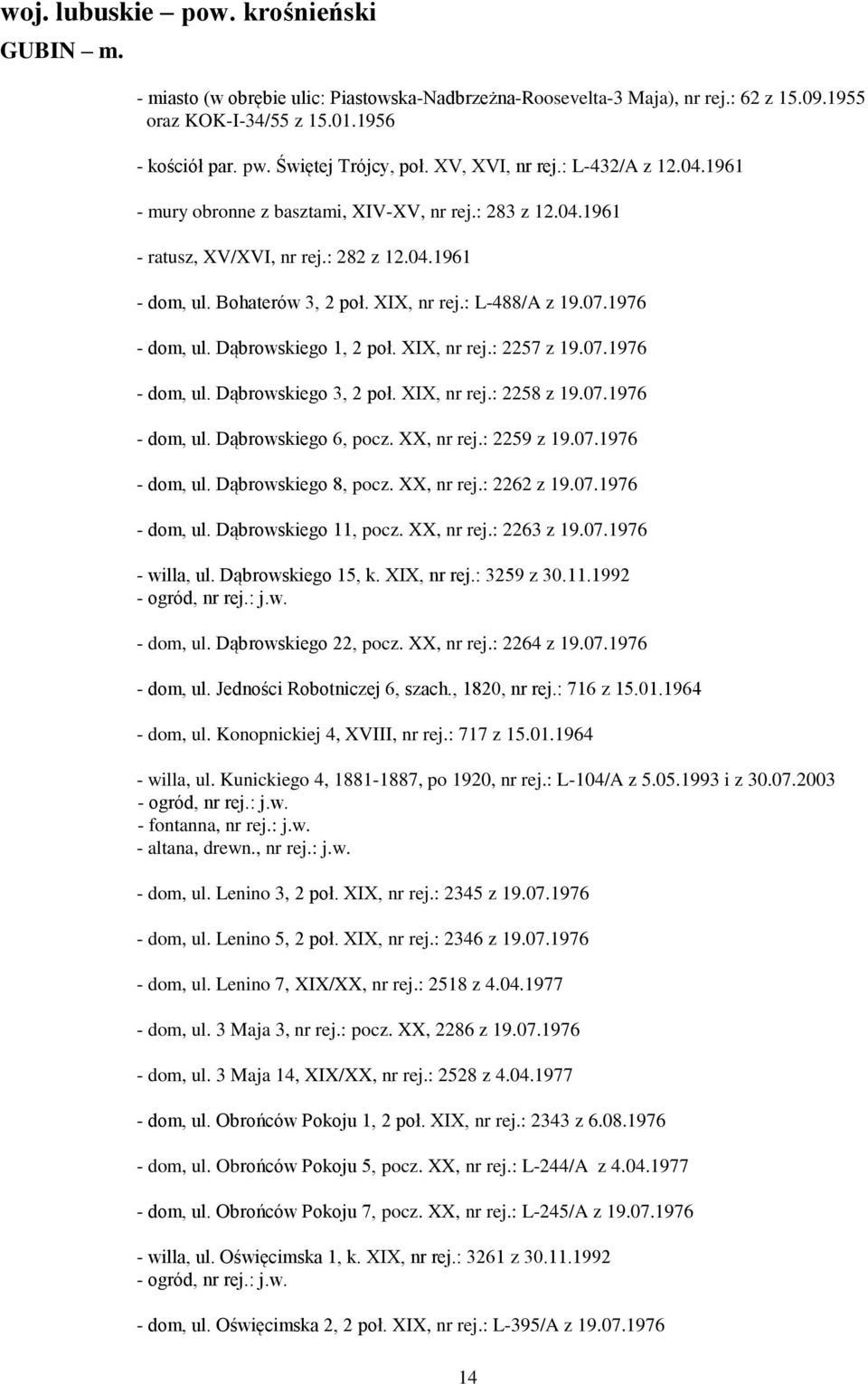 woj. lubuskie – pow. krośnieński
GUBIN – m.

- miasto (w obrębie ulic: Piastowska-Nadbrzeżna-Roosevelta-3 Maja), nr rej.: 62 z 15.09.1955 oraz KOK-I-34/55 z 15.01.1956

- kościół par. pw. Świętej Trójcy, poł. XV, XVI, nr rej.: L-432/A z 12.04.1961

- mury obronne z basztami, XIV-XV, nr rej.: 283 z 12.04.1961

- ratusz, XV/XVI, nr rej.: 282 z 12.04.1961

- dom, ul. Bohaterów 3, 2 poł. XIX, nr rej.: L-488/A z 19.07.1976

- dom, ul. Dąbrowskiego 1, 2 poł. XIX, nr rej.: 2257 z 19.07.1976

- dom, ul. Dąbrowskiego 3, 2 poł. XIX, nr rej.: 2258 z 19.07.1976

- dom, ul. Dąbrowskiego 6, pocz. XX, nr rej.: 2259 z 19.07.1976

- dom, ul. Dąbrowskiego 8, pocz. XX, nr rej.: 2262 z 19.07.1976

- dom, ul. Dąbrowskiego 11, pocz. XX, nr rej.: 2263 z 19.07.1976

- willa, ul. Dąbrowskiego 15, k. XIX, nr rej.: 3259 z 30.11.1992
- ogród, nr rej.: j.w.

- dom, ul. Dąbrowskiego 22, pocz. XX, nr rej.: 2264 z 19.07.1976

- dom, ul. Jedności Robotniczej 6, szach., 1820, nr rej.: 716 z 15.01.1964

- dom, ul. Konopnickiej 4, XVIII, nr rej.: 717 z 15.01.1964

- willa, ul. Kunickiego 4, 1881-1887, po 1920, nr rej.: L-104/A z 5.05.1993 i z 30.07.2003
- ogród, nr rej.: j.w.
- fontanna, nr rej.: j.w.
- altana, drewn., nr rej.: j.w.

- dom, ul. Lenino 3, 2 poł. XIX, nr rej.: 2345 z 19.07.1976

- dom, ul. Lenino 5, 2 poł. XIX, nr rej.: 2346 z 19.07.1976

- dom, ul. Lenino 7, XIX/XX, nr rej.: 2518 z 4.04.1977

- dom, ul. 3 Maja 3, nr rej.: pocz. XX, 2286 z 19.07.1976

- dom, ul. 3 Maja 14, XIX/XX, nr rej.: 2528 z 4.04.1977

- dom, ul. Obrońców Pokoju 1, 2 poł. XIX, nr rej.: 2343 z 6.08.1976

- dom, ul. Obrońców Pokoju 5, pocz. XX, nr rej.: L-244/A z 4.04.1977

- dom, ul. Obrońców Pokoju 7, pocz. XX, nr rej.: L-245/A z 19.07.1976

- willa, ul. Oświęcimska 1, k. XIX, nr rej.: 3261 z 30.11.1992
- ogród, nr rej.: j.w.

- dom, ul. Oświęcimska 2, 2 poł. XIX, nr rej.: L-395/A z 19.07.1976

14